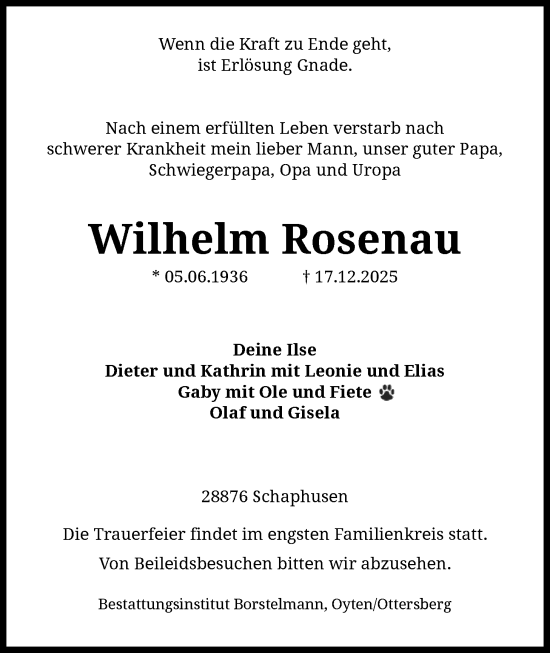 Wenn die Kraft zu Ende geht,
ist Erlösung Gnade.

Nach einem erfüllten Leben verstarb nach schwerer Krankheit mein lieber Mann, unser guter Papa, Schwiegerpapa, Opa und Uropa

Wilhelm Rosenau

* 05.06.1936 † 17.12.2025

Deine Ilse
Dieter und Kathrin mit Leonie und Elias
Gaby mit Ole und Fiete
Olaf und Gisela

28876 Schaphusen

Die Trauerfeier findet im engsten Familienkreis statt.

Von Beileidsbesuchen bitten wir abzusehen.

Bestattungsinstitut Borstelmann, Oyten/Ottersberg